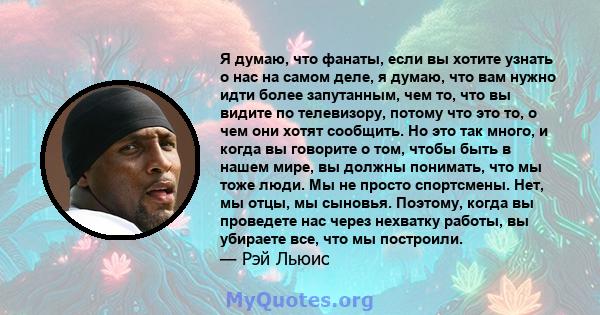 Я думаю, что фанаты, если вы хотите узнать о нас на самом деле, я думаю, что вам нужно идти более запутанным, чем то, что вы видите по телевизору, потому что это то, о чем они хотят сообщить. Но это так много, и когда вы говорите о том, чтобы быть в нашем мире, вы должны понимать, что мы тоже люди. Мы не просто спортсмены. Нет, мы отцы, мы сыновья. Поэтому, когда вы проведете нас через нехватку работы, вы убираете все, что мы построили.
— Рэй Льюис

MyQuotes.org